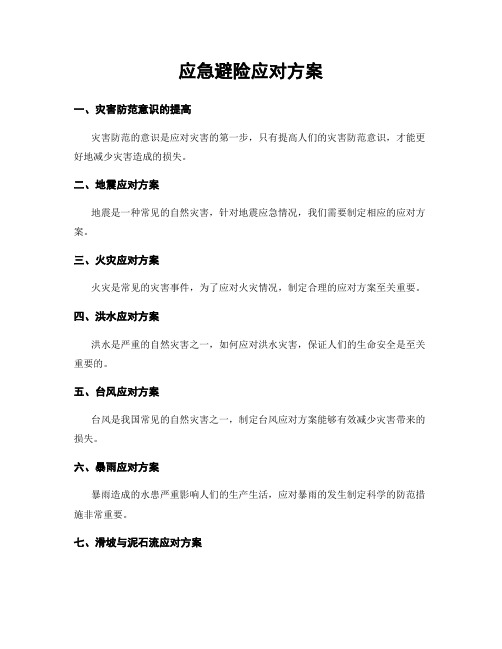 应急避险应对方案

一、灾害防范意识的提高

灾害防范的意识是应对灾害的第一步，只有提高人们的灾害防范意识，才能更好地减少灾害造成的损失。

二、地震应对方案

地震是一种常见的自然灾害，针对地震应急情况，我们需要制定相应的应对方案。

三、火灾应对方案

火灾是常见的灾害事件，为了应对火灾情况，制定合理的应对方案至关重要。

四、洪水应对方案

洪水是严重的自然灾害之一，如何应对洪水灾害，保证人们的生命安全是至关重要的。

五、台风应对方案

台风是我国常见的自然灾害之一，制定台风应对方案能够有效减少灾害带来的损失。

六、暴雨应对方案

暴雨造成的水患严重影响人们的生产生活，应对暴雨的发生制定科学的防范措施非常重要。

七、滑坡与泥石流应对方案